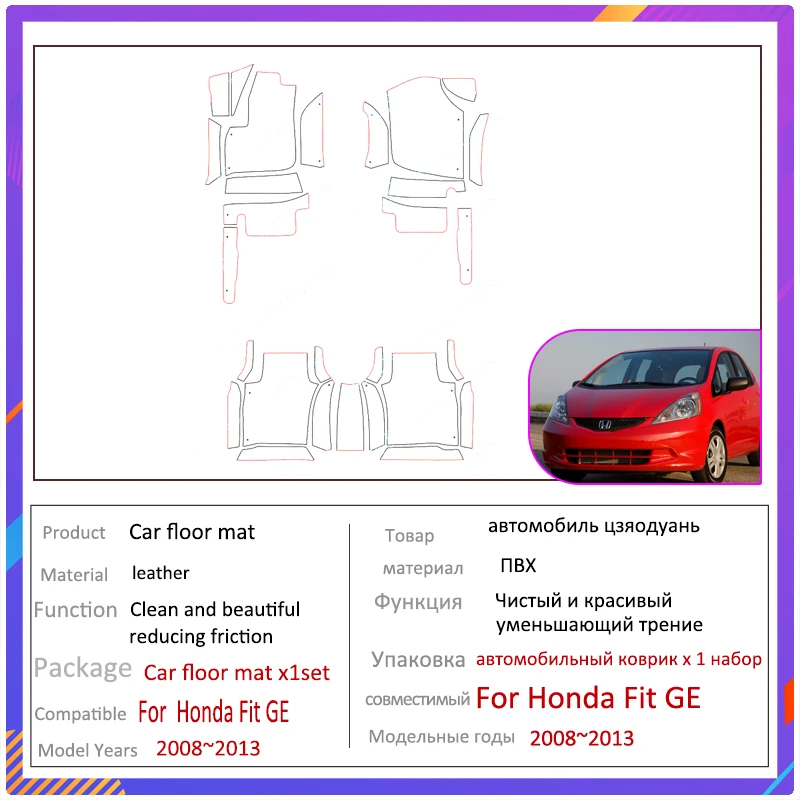 Product Car floor mat

Material leather

Function Clean and beautiful reducing friction

Package Car floor mat x1set

Compatible For Honda Fit GE

Model Years 2008~2013

Товар автомобиль цзяодуань

материал ПВХ

Функция Чистый и красивый уменьшающий трение

Упаковка автомобильный коврик x 1 набор

совместимый For Honda Fit GE

Модельные годы 2008~2013